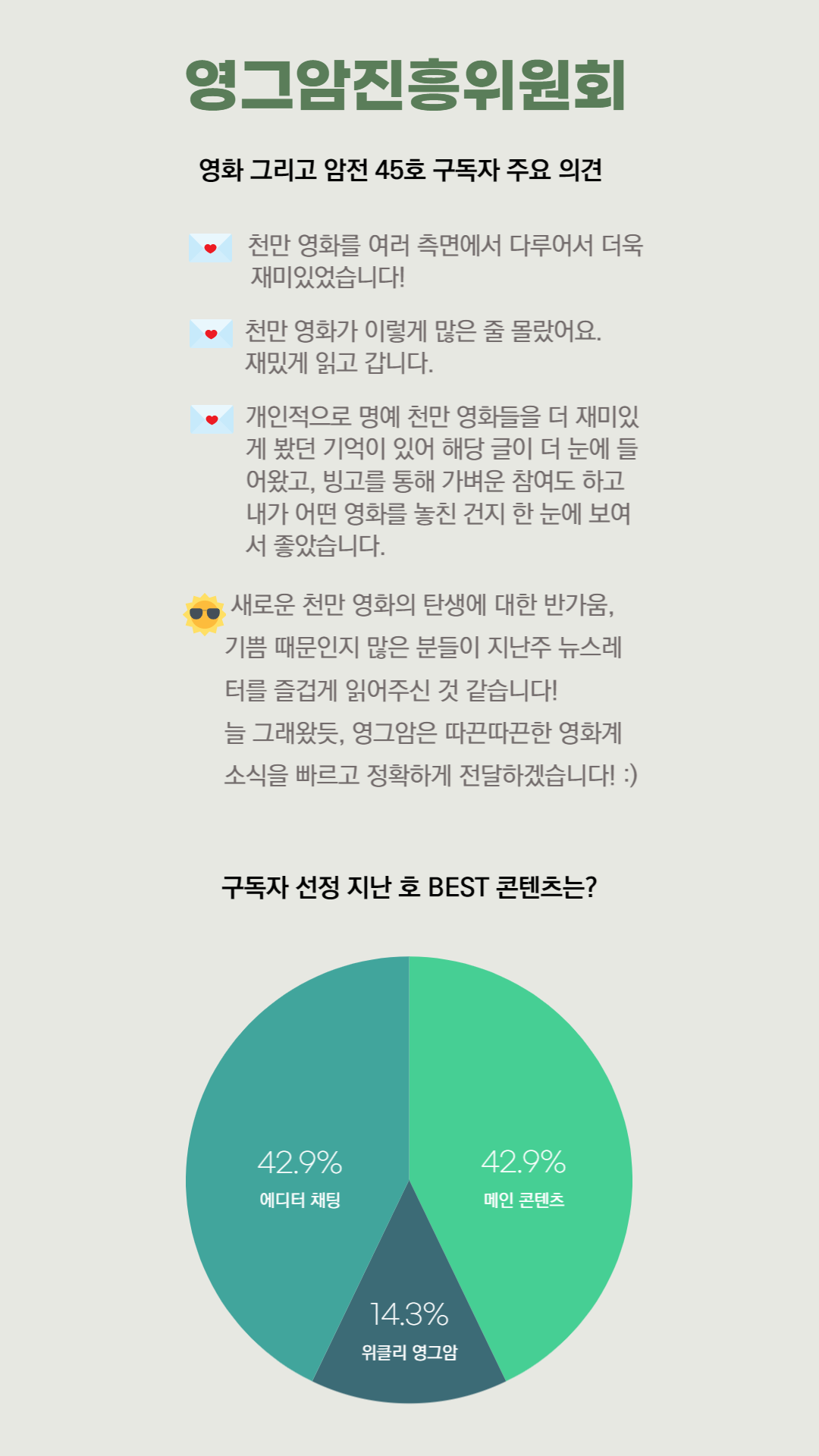 영그암진흥위원회

영화 그리고 암전 45호 구독자 주요 의견

천만 영화를 여러 측면에서 다루어서 더욱 재미있었습니다!

천만 영화가 이렇게 많은 줄 몰랐어요. 재밌게 읽고 갑니다.

개인적으로 명예 천만 영화들을 더 재미있게 봤던 기억이 있어 해당 글이 더 눈에 들어왔고, 빙고를 통해 가벼운 참여도 하고 내가 어떤 영화를 놓친 건지 한 눈에 보여서 좋았습니다.

새로운 천만 영화의 탄생에 대한 반가움, 기쁨 때문인지 많은 분들이 지난주 뉴스레터를 즐겁게 읽어주신 것 같습니다!
늘 그래왔듯, 영그암은 따끈따끈한 영화계 소식을 빠르고 정확하게 전달하겠습니다! :)

구독자 선정 지난 호 BEST 콘텐츠는?

42.9%
에디터 채팅

42.9%
메인 콘텐츠

14.3%
위클리 영그암